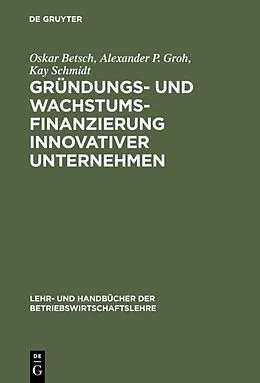 DE GRUYTER

Oskar Betsch, Alexander P. Groh, Kay Schmidt

GRÜNDUNGS- UND WACHSTUMSFINANZIERUNG INNOVATIVER UNTERNEHMEN

LEHR- UND HANDBÜCHER DER BETRIEBSWIRTSCHAFTSLEHRE

DE G